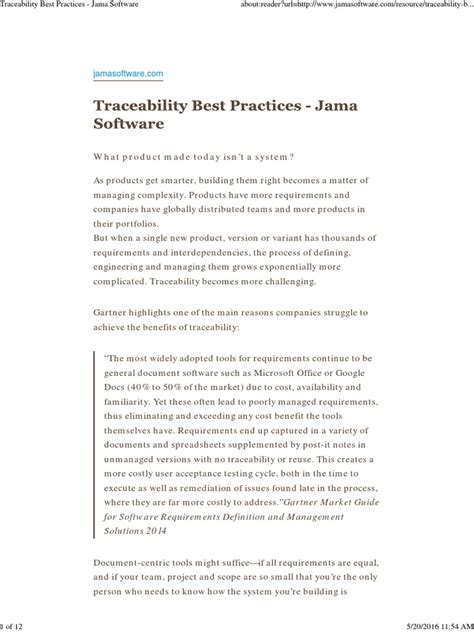 Traceability Best Practices - Jama Software

about:reader?url=http://www.jamasoftware.com/resource/traceability-b...

jamasoftware.com

Traceability Best Practices - Jama Software

What product made today isn't a system?

As products get smarter, building them right becomes a matter of managing complexity. Products have more requirements and companies have globally distributed teams and more products in their portfolios.
But when a single new product, version or variant has thousands of requirements and interdependencies, the process of defining, engineering and managing them grows exponentially more complicated. Traceability becomes more challenging.

Gartner highlights one of the main reasons companies struggle to achieve the benefits of traceability:

"The most widely adopted tools for requirements continue to be general document software such as Microsoft Office or Google Docs (40% to 50% of the market) due to cost, availability and familiarity. Yet these often lead to poorly managed requirements, thus eliminating and exceeding any cost benefit the tools themselves have. Requirements end up captured in a variety of documents and spreadsheets supplemented by post-it notes in unmanaged versions with no traceability or reuse. This creates a more costly user acceptance testing cycle, both in the time to execute as well as remediation of issues found late in the process, where they are far more costly to address."Gartner Market Guide for Software Requirements Definition and Management Solutions 2014

Document-centric tools might suffice—if all requirements are equal, and if your team, project and scope are so small that you're the only person who needs to know how the system you're building is

1 of 12

5/20/2016 11:54 AM